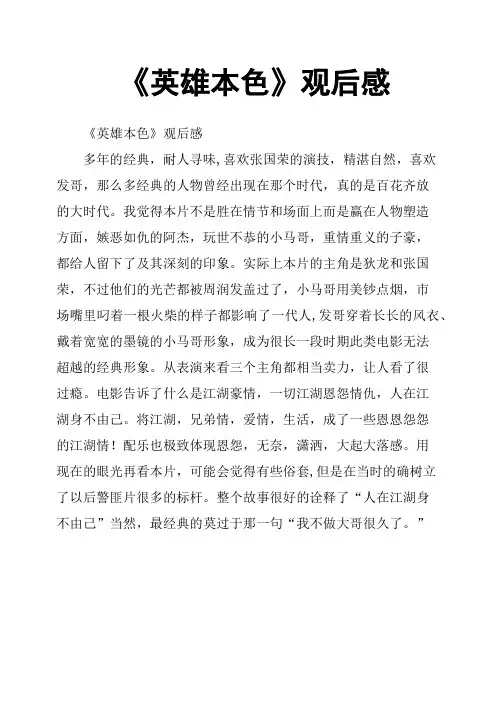 《英雄本色》观后感

《英雄本色》观后感

多年的经典，耐人寻味,喜欢张国荣的演技，精湛自然，喜欢发哥，那么多经典的人物曾经出现在那个时代，真的是百花齐放的大时代。我觉得本片不是胜在情节和场面上而是赢在人物塑造方面，嫉恶如仇的阿杰，玩世不恭的小马哥，重情重义的子豪，都给人留下了及其深刻的印象。实际上本片的主角是狄龙和张国荣，不过他们的光芒都被周润发盖过了，小马哥用美钞点烟，市场嘴里叼着一根火柴的样子都影响了一代人,发哥穿着长长的风衣、戴着宽宽的墨镜的小马哥形象，成为很长一段时期此类电影无法超越的经典形象。从表演来看三个主角都相当卖力，让人看了很过瘾。电影告诉了什么是江湖豪情，一切江湖恩怨情仇，人在江湖身不由己。将江湖，兄弟情，爱情，生活，成了一些恩恩怨怨的江湖情！配乐也极致体现恩怨，无奈，潇洒，大起大落感。用现在的眼光再看本片，可能会觉得有些俗套,但是在当时的确树立了以后警匪片很多的标杆。整个故事很好的诠释了“人在江湖身不由己”当然，最经典的莫过于那一句“我不做大哥很久了。”